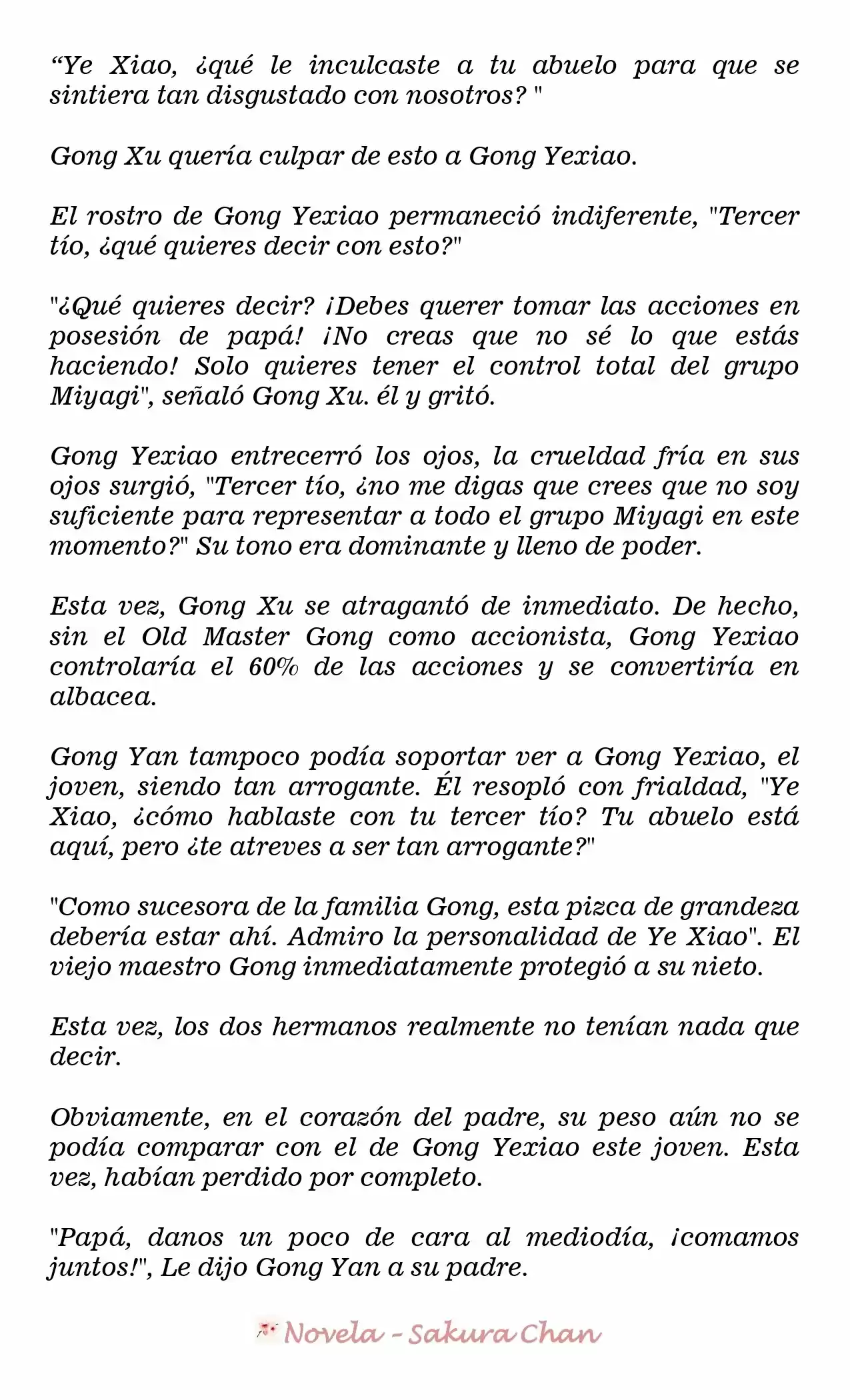 "Ye Xiao, ¿qué le inculcaste a tu abuelo para que se sintiera tan disgustado con nosotros? "

Gong Xu quería culpar de esto a Gong Yexiao.

El rostro de Gong Yexiao permaneció indiferente, "Tercer tío, ¿qué quieres decir con esto?"

"¿Qué quieres decir? ¡Debes querer tomar las acciones en posesión de papá! ¡No creas que no sé lo que estás haciendo! Solo quieres tener el control total del grupo Miyagi", señaló Gong Xu. él y gritó.

Gong Yexiao entrecerró los ojos, la crueldad fría en sus ojos surgió, "Tercer tío, ¿no me digas que crees que no soy suficiente para representar a todo el grupo Miyagi en este momento?" Su tono era dominante y lleno de poder.

Esta vez, Gong Xu se atragantó de inmediato. De hecho, sin el Old Master Gong como accionista, Gong Yexiao controlaría el 60% de las acciones y se convertiría en albacea.

Gong Yan tampoco podía soportar ver a Gong Yexiao, el joven, siendo tan arrogante. Él resopló con frialdad, "Ye Xiao, ¿cómo hablaste con tu tercer tío? Tu abuelo está aquí, pero ¿te atreves a ser tan arrogante?"

"Como sucesora de la familia Gong, esta pizca de grandeza debería estar ahí. Admiro la personalidad de Ye Xiao". El viejo maestro Gong inmediatamente protegió a su nieto.

Esta vez, los dos hermanos realmente no tenían nada que decir.

Obviamente, en el corazón del padre, su peso aún no se podía comparar con el de Gong Yexiao este joven. Esta vez, habían perdido por completo.

"Papá, danos un poco de cara al mediodía, ¡comamos juntos!", Le dijo Gong Yan a su padre.

Novela - Sakura Chan